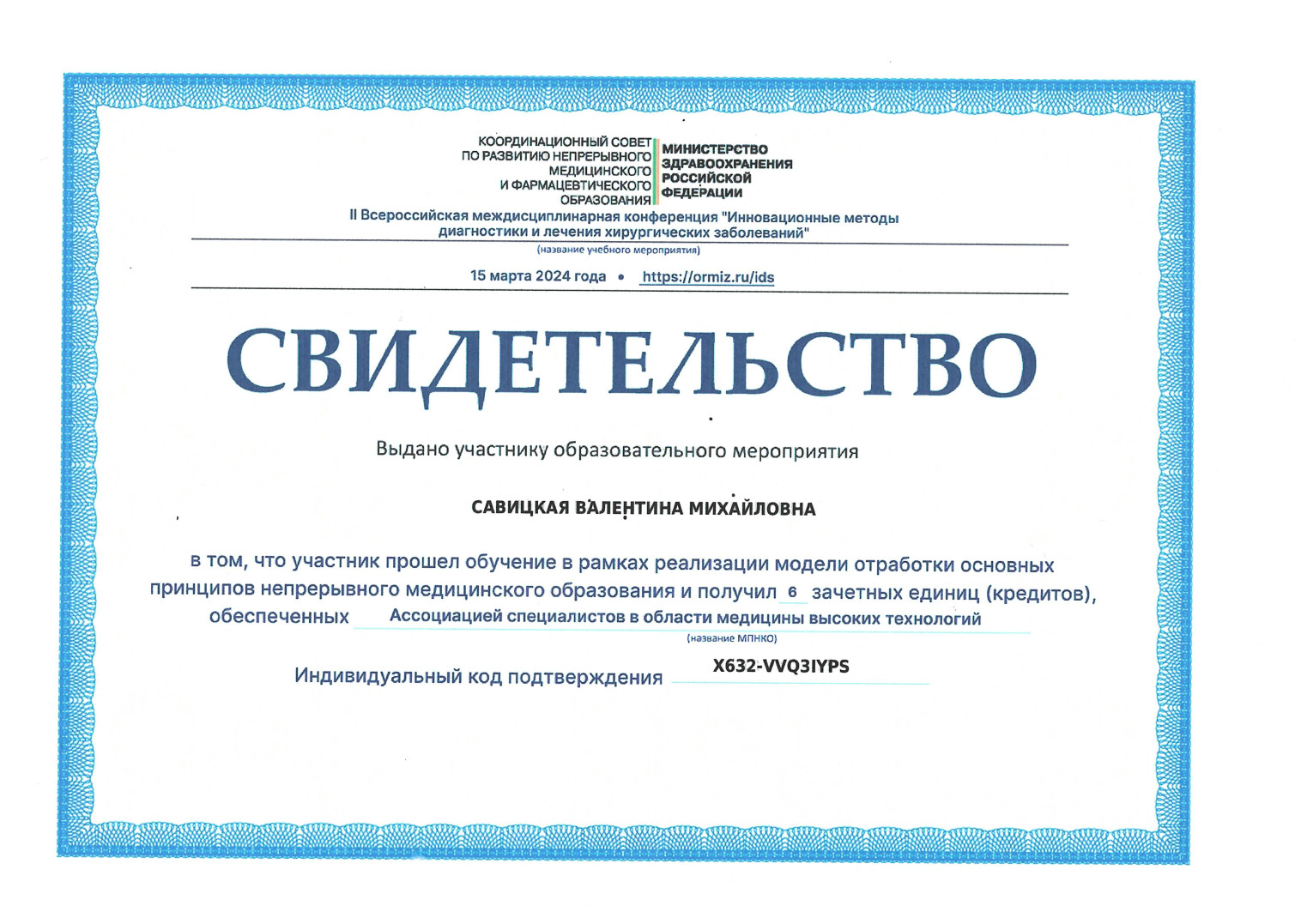 КООРДИНАЦИОННЫЙ СОВЕТ ПО РАЗВИТИЮ НЕПРЕРЫВНОГО МЕДИЦИНСКОГО И ФАРМАЦЕВТИЧЕСКОГО ОБРАЗОВАНИЯ

МИНИСТЕРСТВО ЗДРАВООХРАНЕНИЯ РОССИЙСКОЙ ФЕДЕРАЦИИ

II Всероссийская междисциплинарная конференция "Инновационные методы диагностики и лечения хирургических заболеваний"

(название учебного мероприятия)

15 марта 2024 года • https://ormiz.ru/ids

СВИДЕТЕЛЬСТВО

Выдано участнику образовательного мероприятия

САВИЦКАЯ ВАЛЕНТИНА МИХАЙЛОВНА

в том, что участник прошел обучение в рамках реализации модели отработки основных принципов непрерывного медицинского образования и получил 6 зачетных единиц (кредитов), обеспеченных Ассоциацией специалистов в области медицины высоких технологий

(название МПНКО)

Индивидуальный код подтверждения X632-VVQ3IYPS